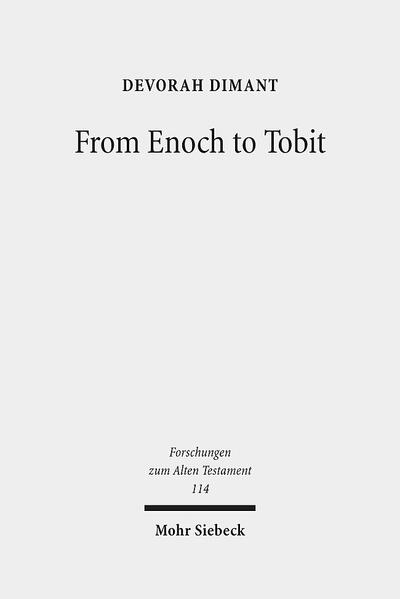 DEVORAH DIMANT

From Enoch to Tobit

Forschungen
zum Alten Testament
114

Mohr Siebeck